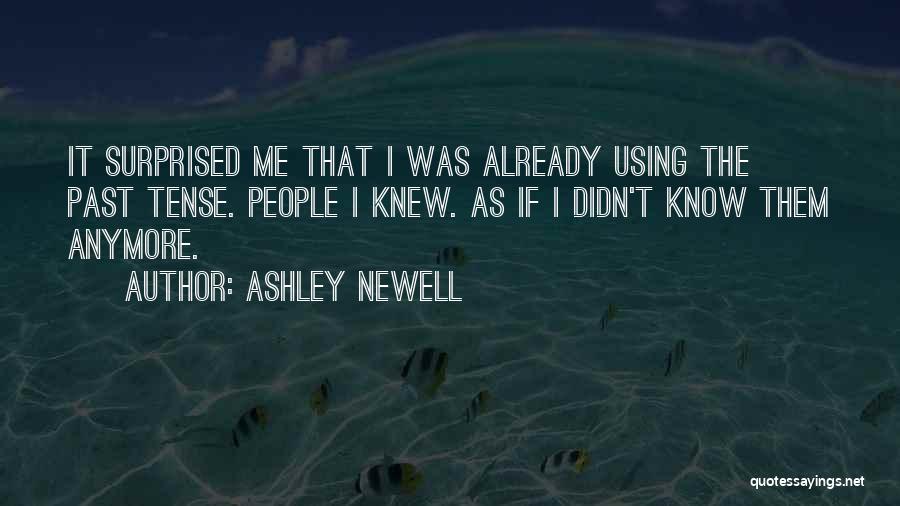 IT SURPRISED ME THAT I WAS ALREADY USING THE PAST TENSE. PEOPLE I KNEW. AS IF I DIDN'T KNOW THEM ANYMORE.

AUTHOR: ASHLEY NEWELL

quotessayings.net